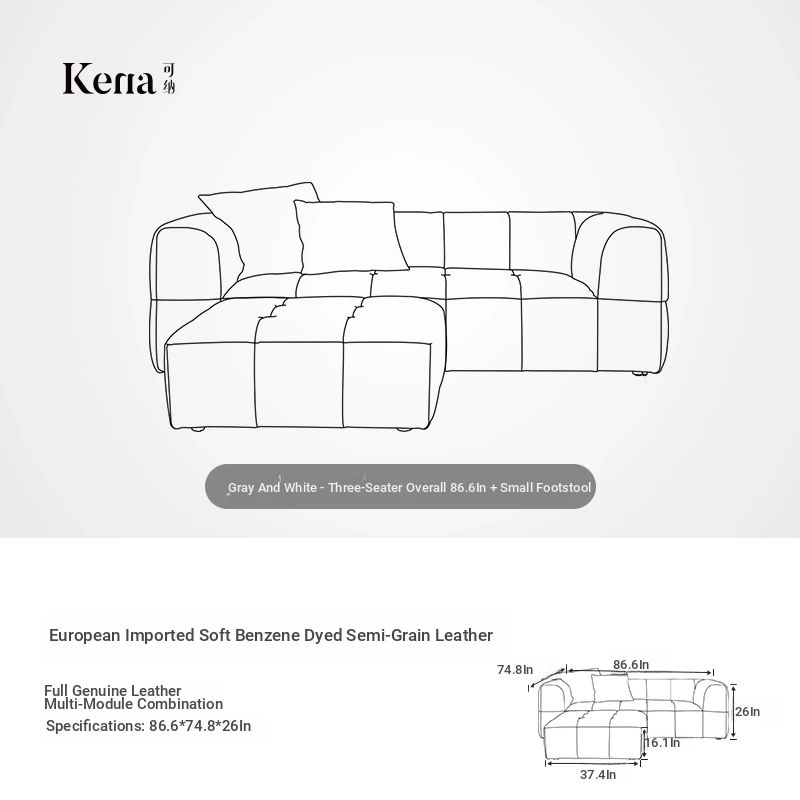 Kena 可纳

Gray And White - Three-Seater Overall 86.6In + Small Footstool

European Imported Soft Benzene Dyed Semi-Grain Leather

Full Genuine Leather
Multi-Module Combination
Specifications: 86.6*74.8*26In

74.8In
86.6In
26In
16.1In
37.4In